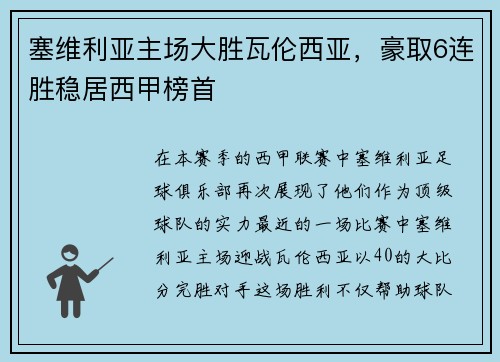 塞维利亚主场大胜瓦伦西亚，豪取6连胜稳居西甲榜首

在本赛季的西甲联赛中塞维利亚足球俱乐部再次展现了他们作为顶级球队的实力最近的一场比赛中塞维利亚主场迎战瓦伦西亚以40的大比分完胜对手这场胜利不仅帮助球队